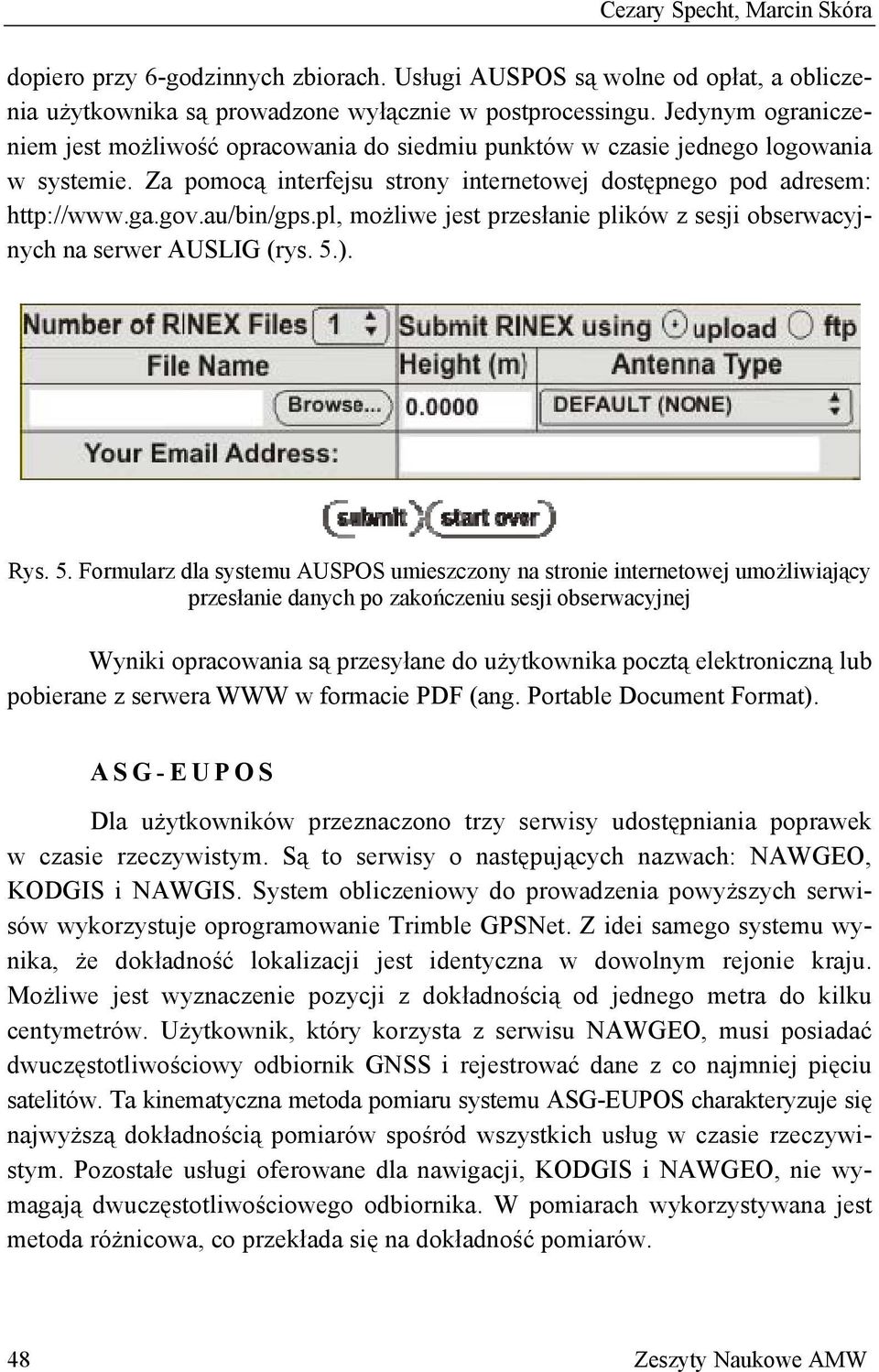 Cezary Specht, Marcin Skóra

dopiero przy 6-godzinnych zbiorach. Usługi AUSPOS są wolne od opłat, a obliczenia użytkownika są prowadzone wyłącznie w postprocessingu. Jedynym ograniczeniem jest możliwość opracowania do siedmiu punktów w czasie jednego logowania w systemie. Za pomocą interfejsu strony internetowej dostępnego pod adresem: http://www.ga.gov.au/bin/gps.pl, możliwe jest przesłanie plików z sesji obserwacyjnych na serwer AUSLIG (rys. 5.).

Number of RINEX Files 1 Submit RINEX using upload ftp
File Name Height (m) Antenna Type
Browse... 0.0000 DEFAULT (NONE)
Your Email Address:
submit start over

Rys. 5. Formularz dla systemu AUSPOS umieszczony na stronie internetowej umożliwiający przesłanie danych po zakończeniu sesji obserwacyjnej

Wyniki opracowania są przesyłane do użytkownika pocztą elektroniczną lub pobierane z serwera WWW w formacie PDF (ang. Portable Document Format).

ASG-EUPOS

Dla użytkowników przeznaczono trzy serwisy udostępniania poprawek w czasie rzeczywistym. Są to serwisy o następujących nazwach: NAWGEO, KODGIS i NAWGIS. System obliczeniowy do prowadzenia powyższych serwisów wykorzystuje oprogramowanie Trimble GPSNet. Z idei samego systemu wynika, że dokładność lokalizacji jest identyczna w dowolnym rejonie kraju. Możliwe jest wyznaczenie pozycji z dokładnością od jednego metra do kilku centymetrów. Użytkownik, który korzysta z serwisu NAWGEO, musi posiadać dwuczęstotliwościowy odbiornik GNSS i rejestrować dane z co najmniej pięciu satelitów. Ta kinematyczna metoda pomiaru systemu ASG-EUPOS charakteryzuje się najwyższą dokładnością pomiarów spośród wszystkich usług w czasie rzeczywistym. Pozostałe usługi oferowane dla nawigacji, KODGIS i NAWGEO, nie wymagają dwuczęstotliwościowego odbiornika. W pomiarach wykorzystywana jest metoda różnicowa, co przekłada się na dokładność pomiarów.

48 Zeszyty Naukowe AMW